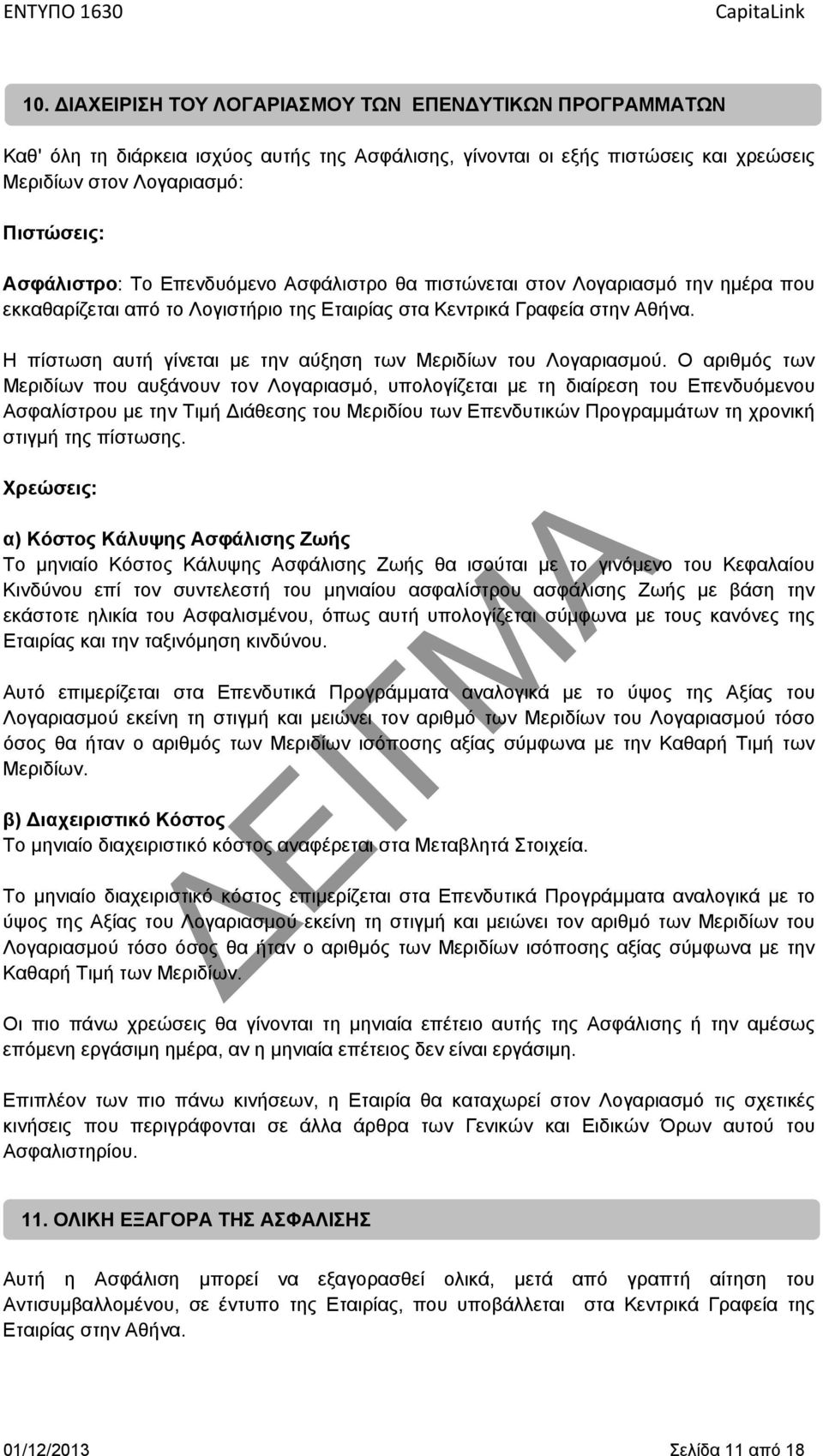 ΕΝΤΥΠΟ 1630 CapitaLink

10. ΔΙΑΧΕΙΡΙΣΗ ΤΟΥ ΛΟΓΑΡΙΑΣΜΟΥ ΤΩΝ ΕΠΕΝΔΥΤΙΚΩΝ ΠΡΟΓΡΑΜΜΑΤΩΝ

Καθ' όλη τη διάρκεια ισχύος αυτής της Ασφάλισης, γίνονται οι εξής πιστώσεις και χρεώσεις Μεριδίων στον Λογαριασμό:

Πιστώσεις:

Ασφάλιστρο: Το Επενδυόμενο Ασφάλιστρο θα πιστώνεται στον Λογαριασμό την ημέρα που εκκαθαρίζεται από το Λογιστήριο της Εταιρίας στα Κεντρικά Γραφεία στην Αθήνα.

Η πίστωση αυτή γίνεται με την αύξηση των Μεριδίων του Λογαριασμού. Ο αριθμός των Μεριδίων που αυξάνουν τον Λογαριασμό, υπολογίζεται με τη διαίρεση του Επενδυόμενου Ασφαλίστρου με την Τιμή Διάθεσης του Μεριδίου των Επενδυτικών Προγραμμάτων τη χρονική στιγμή της πίστωσης.

Χρεώσεις:

α) Κόστος Κάλυψης Ασφάλισης Ζωής

Το μηνιαίο Κόστος Κάλυψης Ασφάλισης Ζωής θα ισούται με το γινόμενο του Κεφαλαίου Κινδύνου επί τον συντελεστή του μηνιαίου ασφαλίστρου ασφάλισης Ζωής με βάση την εκάστοτε ηλικία του Ασφαλισμένου, όπως αυτή υπολογίζεται σύμφωνα με τους κανόνες της Εταιρίας και την ταξινόμηση κινδύνου.

Αυτό επιμερίζεται στα Επενδυτικά Προγράμματα αναλογικά με το ύψος της Αξίας του Λογαριασμού εκείνη τη στιγμή και μειώνει τον αριθμό των Μεριδίων του Λογαριασμού τόσο όσος θα ήταν ο αριθμός των Μεριδίων ισόποσης αξίας σύμφωνα με την Καθαρή Τιμή των Μεριδίων.

β) Διαχειριστικό Κόστος

Το μηνιαίο διαχειριστικό κόστος αναφέρεται στα Μεταβλητά Στοιχεία.

Το μηνιαίο διαχειριστικό κόστος επιμερίζεται στα Επενδυτικά Προγράμματα αναλογικά με το ύψος της Αξίας του Λογαριασμού εκείνη τη στιγμή και μειώνει τον αριθμό των Μεριδίων του Λογαριασμού τόσο όσος θα ήταν ο αριθμός των Μεριδίων ισόποσης αξίας σύμφωνα με την Καθαρή Τιμή των Μεριδίων.

Οι πιο πάνω χρεώσεις θα γίνονται τη μηνιαία επέτειο αυτής της Ασφάλισης ή την αμέσως επόμενη εργάσιμη ημέρα, αν η μηνιαία επέτειος δεν είναι εργάσιμη.

Επιπλέον των πιο πάνω κινήσεων, η Εταιρία θα καταχωρεί στον Λογαριασμό τις σχετικές κινήσεις που περιγράφονται σε άλλα άρθρα των Γενικών και Ειδικών Όρων αυτού του Ασφαλιστηρίου.

11. ΟΛΙΚΗ ΕΞΑΓΟΡΑ ΤΗΣ ΑΣΦΑΛΙΣΗΣ

Αυτή η Ασφάλιση μπορεί να εξαγορασθεί ολικά, μετά από γραπτή αίτηση του Αντισυμβαλλομένου, σε έντυπο της Εταιρίας, που υποβάλλεται στα Κεντρικά Γραφεία της Εταιρίας στην Αθήνα.

ΔΕΙΓΜΑ

01/12/2013 Σελίδα 11 από 18